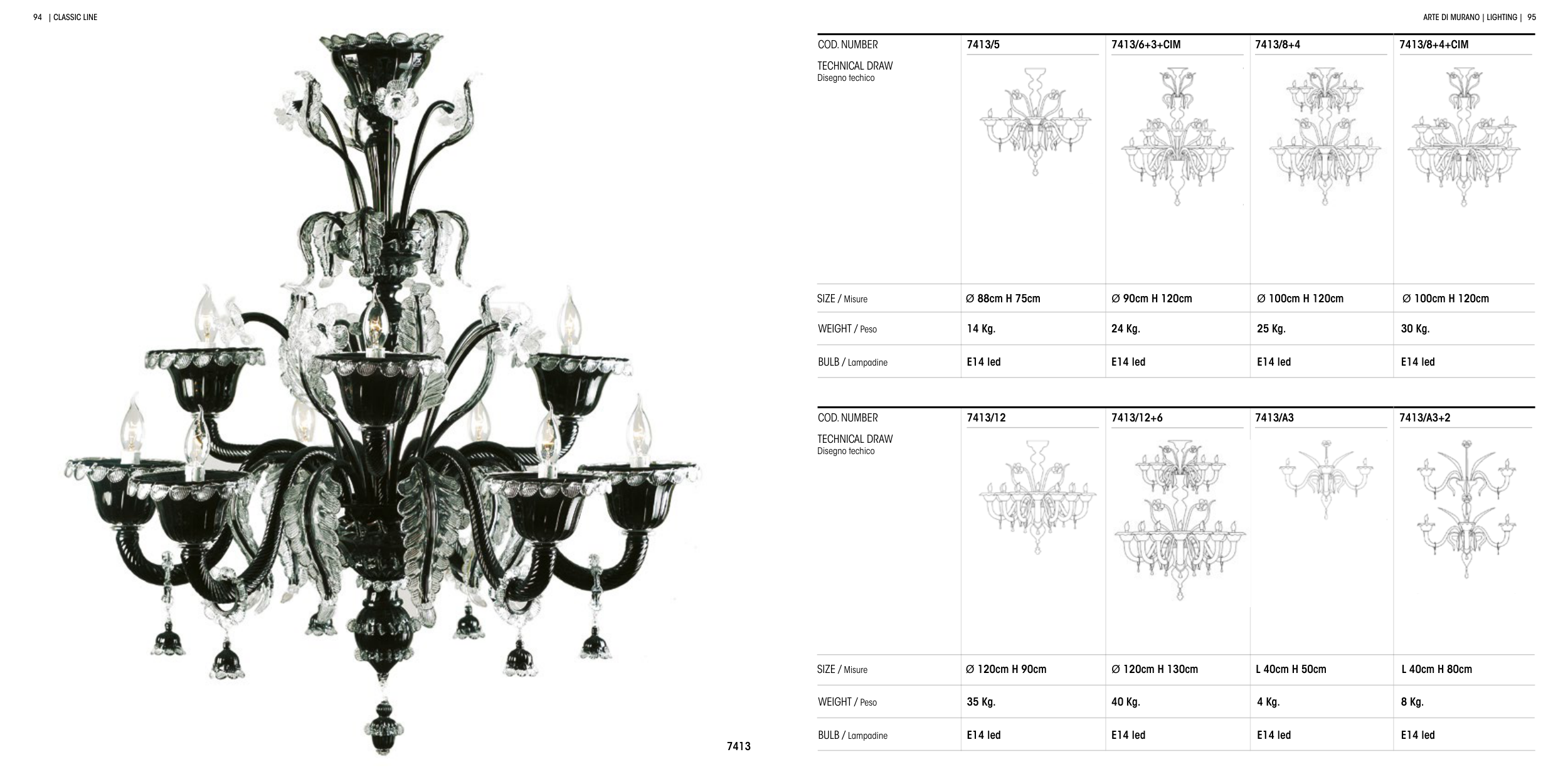 94 | CLASSIC LINE

7413

ARTE DI MURANO | LIGHTING | 95

| COD. NUMBER | 7413/5 | 7413/6+3+CIM | 7413/8+4 | 7413/8+4+CIM |
|---|---|---|---|---|
| TECHNICAL DRAW Disegno techico | | | | |
| SIZE / Misure | Ø 88cm H 75cm | Ø 90cm H 120cm | Ø 100cm H 120cm | Ø 100cm H 120cm |
| WEIGHT / Peso | 14 Kg. | 24 Kg. | 25 Kg. | 30 Kg. |
| BULB / Lampadine | E14 led | E14 led | E14 led | E14 led |

| COD. NUMBER | 7413/12 | 7413/12+6 | 7413/A3 | 7413/A3+2 |
|---|---|---|---|---|
| TECHNICAL DRAW Disegno techico | | | | |
| SIZE / Misure | Ø 120cm H 90cm | Ø 120cm H 130cm | L 40cm H 50cm | L 40cm H 80cm |
| WEIGHT / Peso | 35 Kg. | 40 Kg. | 4 Kg. | 8 Kg. |
| BULB / Lampadine | E14 led | E14 led | E14 led | E14 led |